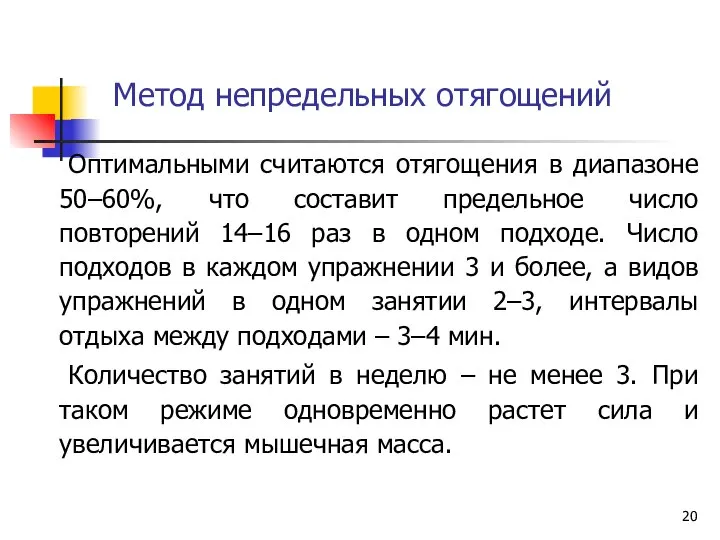 Метод непредельных отягощений

Оптимальными считаются отягощения в диапазоне 50–60%, что составит предельное число повторений 14–16 раз в одном подходе. Число подходов в каждом упражнении 3 и более, а видов упражнений в одном занятии 2–3, интервалы отдыха между подходами – 3–4 мин.

Количество занятий в неделю – не менее 3. При таком режиме одновременно растет сила и увеличивается мышечная масса.

20